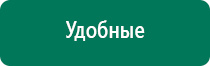 Удобные